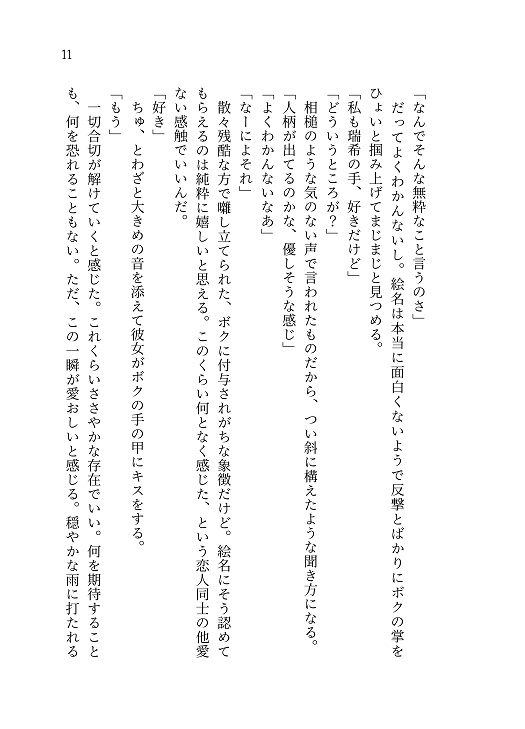 11

「なんでそんな無粋なこと言うのさ」

だってよくわかんないし。絵名は本当に面白くないようで反撃とばかりにボクの掌をひょいと掴み上げてまじまじと見つめる。

「私も瑞希の手、好きだけど」

「どういうところが？」

相槌のような気のない声で言われたものだから、つい斜に構えたような聞き方になる。

「人柄が出てるのかな、優しそうな感じ」

「よくわかんないなあ」

「なーによそれ」

散々残酷な方で囃し立てられた、ボクに付与されがちな象徴だけど。絵名にそう認めてもらえるのは純粋に嬉しいと思える。このくらい何となく感じた、という恋人同士の他愛ない感触でいいんだ。

「好き」

ちゅ、とわざと大きめの音を添えて彼女がボクの手の甲にキスをする。

「もう」

一切合切が解けていくと感じた。これくらいささやかな存在でいい。何を期待することも、何を恐れることもない。ただ、この一瞬が愛おしいと感じる。穏やかな雨に打たれる